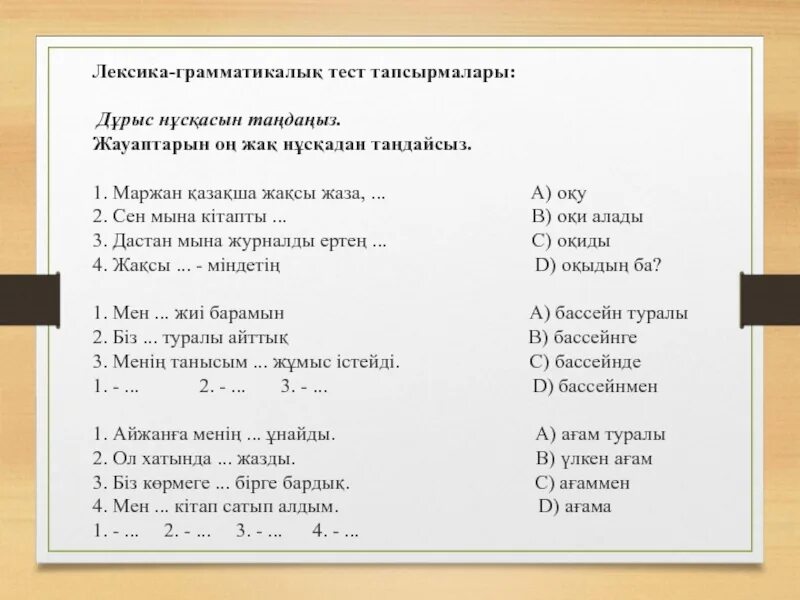 Лексика-грамматикалық тест тапсырмалары:

Дұрыс нұсқасын таңдаңыз.
Жауаптарын оң жақ нұсқадан таңдайсыз.

1. Маржан қазақша жақсы жаза, ...
2. Сен мына кітапты ...
3. Дастан мына журналды ертең ...
4. Жақсы ... - міндетің

A) оқу
B) оқи алады
C) оқиды
D) оқыдың ба?

1. Мен ... жиі барамын
2. Біз ... туралы айттық
3. Менің танысым ... жұмыс істейді.
1. - ...   2. - ...   3. - ...

A) бассейн туралы
B) бассейнге
C) бассейнде
D) бассейнмен

1. Айжанға менің ... ұнайды.
2. Ол хатында ... жазды.
3. Біз көрмеге ... бірге бардық.
4. Мен ... кітап сатып алдым.
1. - ...   2. - ...   3. - ...   4. - ...

A) ағам туралы
B) үлкен ағам
C) ағаммен
D) ағама